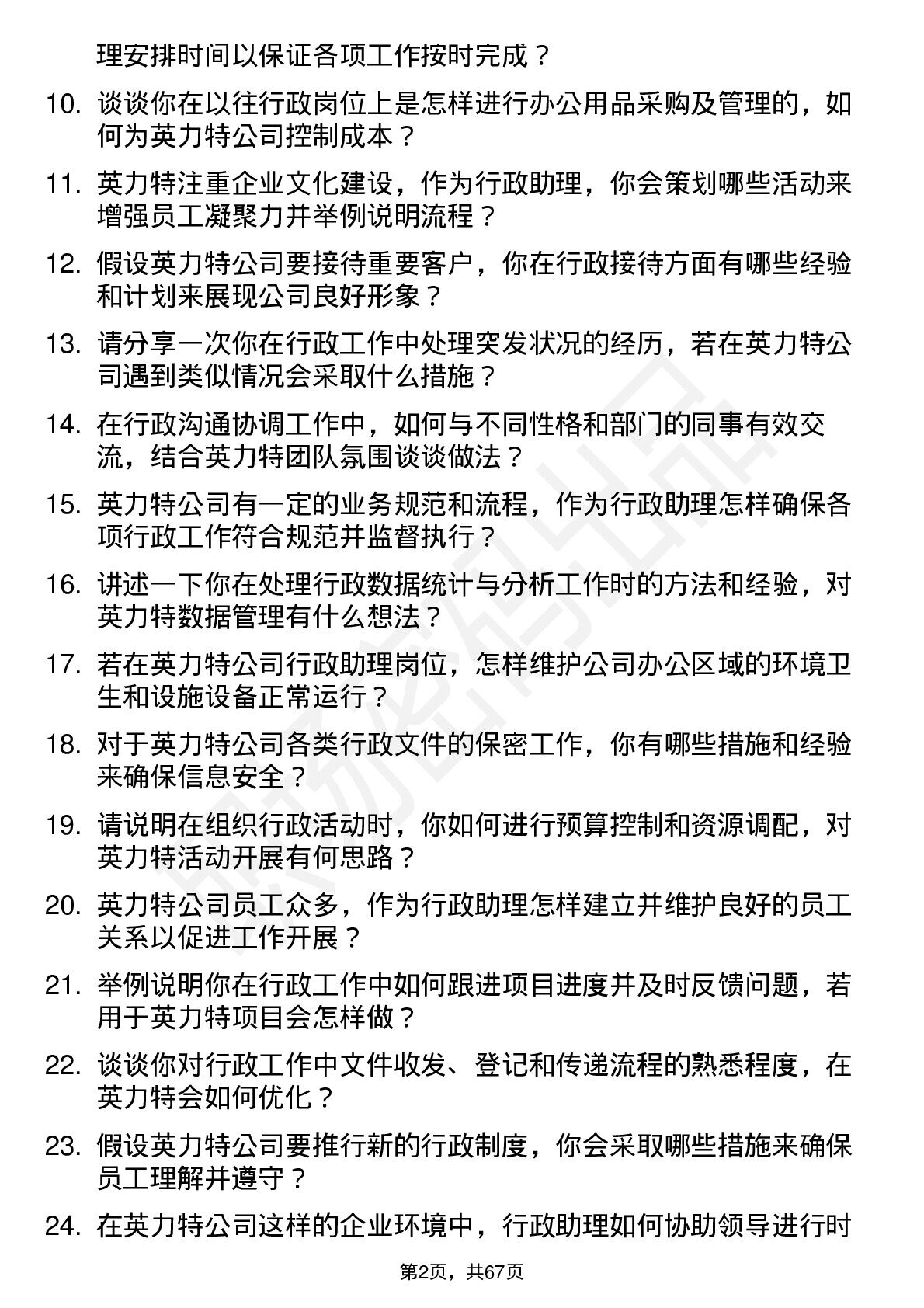 理安排时间以保证各项工作按时完成？

10. 谈谈你在以往行政岗位上是怎样进行办公用品采购及管理的，如何为英力特公司控制成本？

11. 英力特注重企业文化建设，作为行政助理，你会策划哪些活动来增强员工凝聚力并举例说明流程？

12. 假设英力特公司要接待重要客户，你在行政接待方面有哪些经验和计划来展现公司良好形象？

13. 请分享一次你在行政工作中处理突发状况的经历，若在英力特公司遇到类似情况会采取什么措施？

14. 在行政沟通协调工作中，如何与不同性格和部门的同事有效交流，结合英力特团队氛围谈谈做法？

15. 英力特公司有一定的业务规范和流程，作为行政助理怎样确保各项行政工作符合规范并监督执行？

16. 讲述一下你在处理行政数据统计与分析工作时的方法和经验，对英力特数据管理有什么想法？

17. 若在英力特公司行政助理岗位，怎样维护公司办公区域的环境卫生和设施设备正常运行？

18. 对于英力特公司各类行政文件的保密工作，你有哪些措施和经验来确保信息安全？

19. 请说明在组织行政活动时，你如何进行预算控制和资源调配，对英力特活动开展有何思路？

20. 英力特公司员工众多，作为行政助理怎样建立并维护良好的员工关系以促进工作开展？

21. 举例说明你在行政工作中如何跟进项目进度并及时反馈问题，若用于英力特项目会怎样做？

22. 谈谈你对行政工作中文件收发、登记和传递流程的熟悉程度，在英力特会如何优化？

23. 假设英力特公司要推行新的行政制度，你会采取哪些措施来确保员工理解并遵守？

24. 在英力特公司这样的企业环境中，行政助理如何协助领导进行时

第2页，共67页